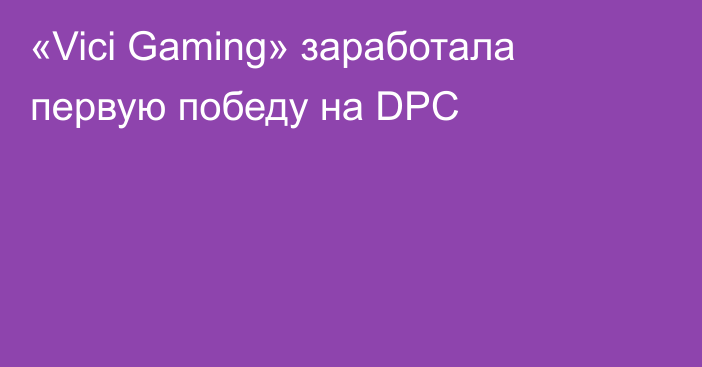 «Vici Gaming» заработала первую победу на DPC